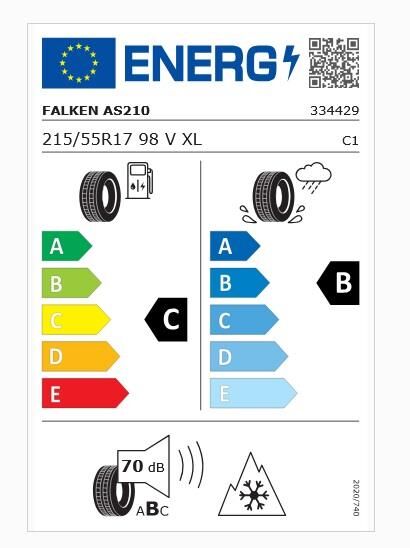 ENERG

FALKEN AS210 334429

215/55R17 98 V XL C1

A
B
C
D
E

C

A
B
C
D
E

B

70 dB

ABC

2020/740